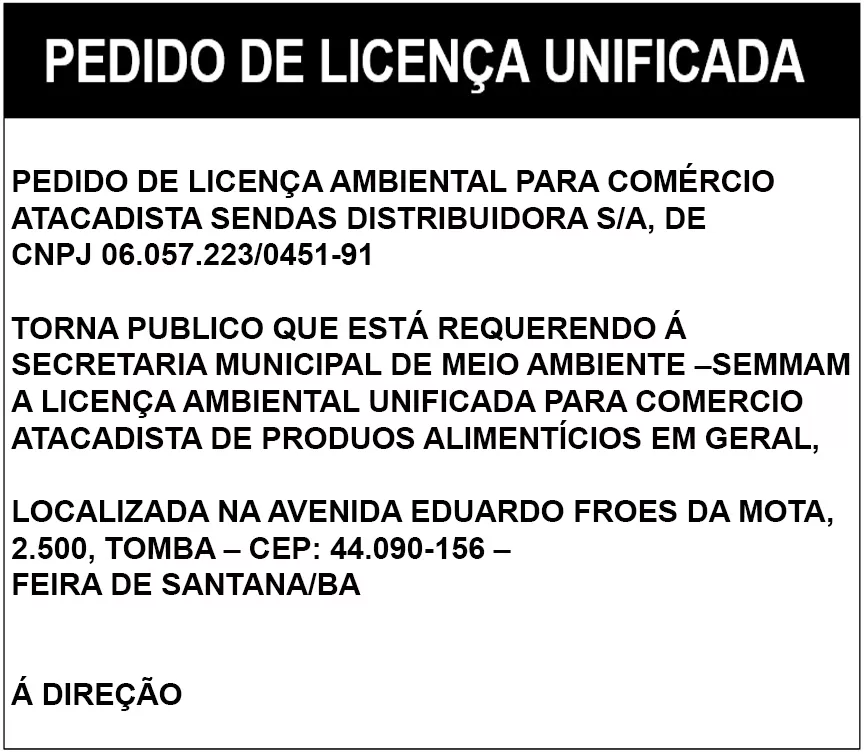 PEDIDO DE LICENÇA UNIFICADA

PEDIDO DE LICENÇA AMBIENTAL PARA COMÉRCIO ATACADISTA SENDAS DISTRIBUIDORA S/A, DE CNPJ 06.057.223/0451-91

TORNA PUBLICO QUE ESTÁ REQUERENDO Á SECRETARIA MUNICIPAL DE MEIO AMBIENTE –SEMMAM A LICENÇA AMBIENTAL UNIFICADA PARA COMERCIO ATACADISTA DE PRODUOS ALIMENTÍCIOS EM GERAL,

LOCALIZADA NA AVENIDA EDUARDO FROES DA MOTA, 2.500, TOMBA – CEP: 44.090-156 – FEIRA DE SANTANA/BA

Á DIREÇÃO